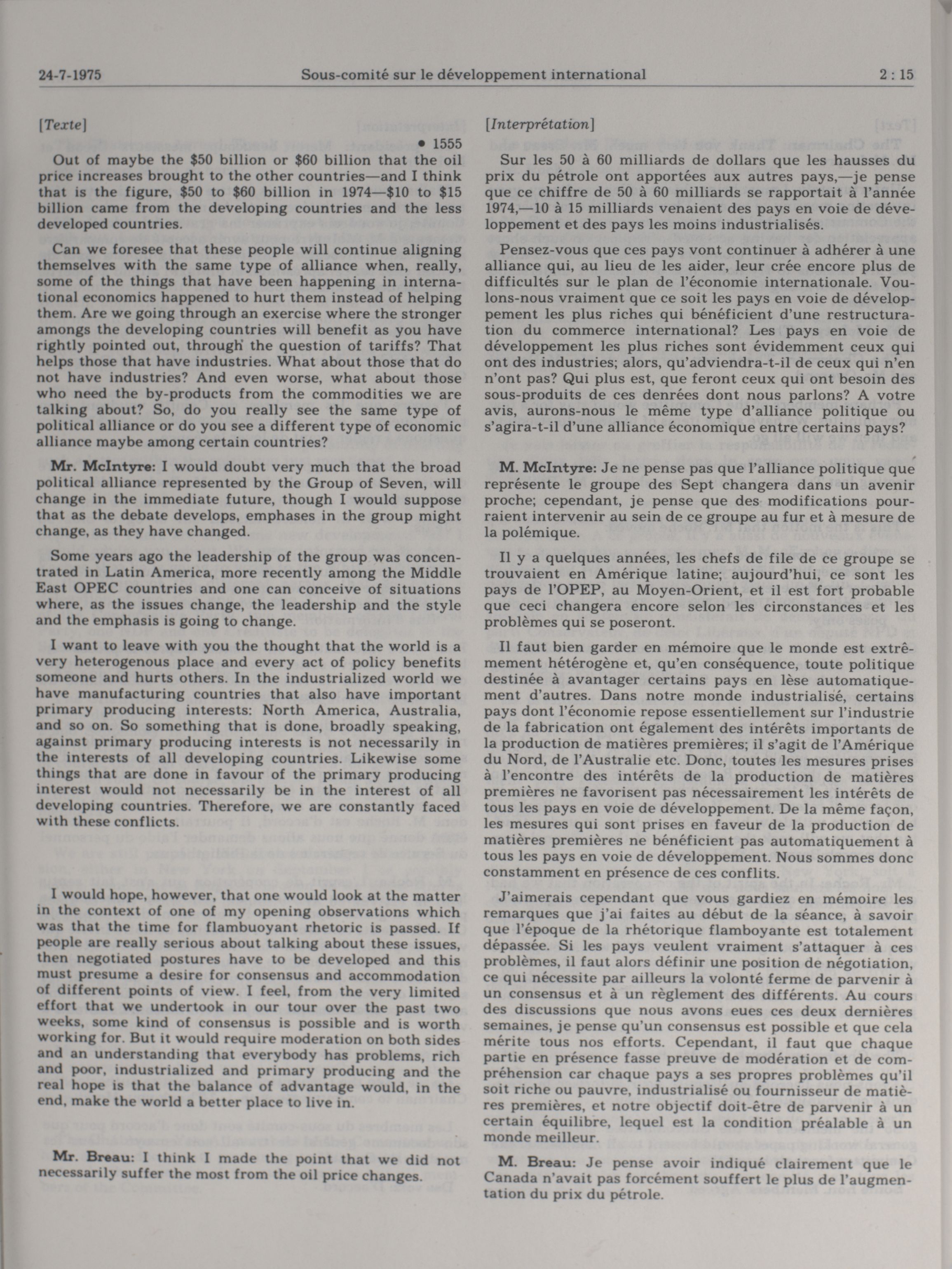 24-7-1975 Sous-comité sur le développement international 2 : 15

[Texte]

• 1555

Out of maybe the \$50 billion or \$60 billion that the oil price increases brought to the other countries—and I think that is the figure, \$50 to \$60 billion in 1974—\$10 to \$15 billion came from the developing countries and the less developed countries.

Can we foresee that these people will continue aligning themselves with the same type of alliance when, really, some of the things that have been happening in international economics happened to hurt them instead of helping them. Are we going through an exercise where the stronger amongs the developing countries will benefit as you have rightly pointed out, through the question of tariffs? That helps those that have industries. What about those that do not have industries? And even worse, what about those who need the by-products from the commodities we are talking about? So, do you really see the same type of political alliance or do you see a different type of economic alliance maybe among certain countries?

Mr. McIntyre: I would doubt very much that the broad political alliance represented by the Group of Seven, will change in the immediate future, though I would suppose that as the debate develops, emphases in the group might change, as they have changed.

Some years ago the leadership of the group was concentrated in Latin America, more recently among the Middle East OPEC countries and one can conceive of situations where, as the issues change, the leadership and the style and the emphasis is going to change.

I want to leave with you the thought that the world is a very heterogenous place and every act of policy benefits someone and hurts others. In the industrialized world we have manufacturing countries that also have important primary producing interests: North America, Australia, and so on. So something that is done, broadly speaking, against primary producing interests is not necessarily in the interests of all developing countries. Likewise some things that are done in favour of the primary producing interest would not necessarily be in the interest of all developing countries. Therefore, we are constantly faced with these conflicts.

I would hope, however, that one would look at the matter in the context of one of my opening observations which was that the time for flambuoyant rhetoric is passed. If people are really serious about talking about these issues, then negotiated postures have to be developed and this must presume a desire for consensus and accommodation of different points of view. I feel, from the very limited effort that we undertook in our tour over the past two weeks, some kind of consensus is possible and is worth working for. But it would require moderation on both sides and an understanding that everybody has problems, rich and poor, industrialized and primary producing and the real hope is that the balance of advantage would, in the end, make the world a better place to live in.

Mr. Breau: I think I made the point that we did not necessarily suffer the most from the oil price changes.

[Interprétation]

Sur les 50 à 60 milliards de dollars que les hausses du prix du pétrole ont apportées aux autres pays,—je pense que ce chiffre de 50 à 60 milliards se rapportait à l'année 1974,—10 à 15 milliards venaient des pays en voie de développement et des pays les moins industrialisés.

Pensez-vous que ces pays vont continuer à adhérer à une alliance qui, au lieu de les aider, leur crée encore plus de difficultés sur le plan de l'économie internationale. Voulons-nous vraiment que ce soit les pays en voie de développement les plus riches qui bénéficient d'une restructuration du commerce international? Les pays en voie de développement les plus riches sont évidemment ceux qui ont des industries; alors, qu'adviendra-t-il de ceux qui n'en n'ont pas? Qui plus est, que feront ceux qui ont besoin des sous-produits de ces denrées dont nous parlons? A votre avis, aurons-nous le même type d'alliance politique ou s'agira-t-il d'une alliance économique entre certains pays?

M. McIntyre: Je ne pense pas que l'alliance politique que représente le groupe des Sept changera dans un avenir proche; cependant, je pense que des modifications pourraient intervenir au sein de ce groupe au fur et à mesure de la polémique.

Il y a quelques années, les chefs de file de ce groupe se trouvaient en Amérique latine; aujourd'hui, ce sont les pays de l'OPEP, au Moyen-Orient, et il est fort probable que ceci changera encore selon les circonstances et les problèmes qui se poseront.

Il faut bien garder en mémoire que le monde est extrêmement hétérogène et, qu'en conséquence, toute politique destinée à avantager certains pays en lèse automatiquement d'autres. Dans notre monde industrialisé, certains pays dont l'économie repose essentiellement sur l'industrie de la fabrication ont également des intérêts importants de la production de matières premières; il s'agit de l'Amérique du Nord, de l'Australie etc. Donc, toutes les mesures prises à l'encontre des intérêts de la production de matières premières ne favorisent pas nécessairement les intérêts de tous les pays en voie de développement. De la même façon, les mesures qui sont prises en faveur de la production de matières premières ne bénéficient pas automatiquement à tous les pays en voie de développement. Nous sommes donc constamment en présence de ces conflits.

J'aimerais cependant que vous gardiez en mémoire les remarques que j'ai faites au début de la séance, à savoir que l'époque de la rhétorique flamboyante est totalement dépassée. Si les pays veulent vraiment s'attaquer à ces problèmes, il faut alors définir une position de négotiation, ce qui nécessite par ailleurs la volonté ferme de parvenir à un consensus et à un règlement des différents. Au cours des discussions que nous avons eues ces deux dernières semaines, je pense qu'un consensus est possible et que cela mérite tous nos efforts. Cependant, il faut que chaque partie en présence fasse preuve de modération et de compréhension car chaque pays a ses propres problèmes qu'il soit riche ou pauvre, industrialisé ou fournisseur de matières premières, et notre objectif doit-être de parvenir à un certain équilibre, lequel est la condition préalable à un monde meilleur.

M. Breau: Je pense avoir indiqué clairement que le Canada n'avait pas forcément souffert le plus de l'augmentation du prix du pétrole.